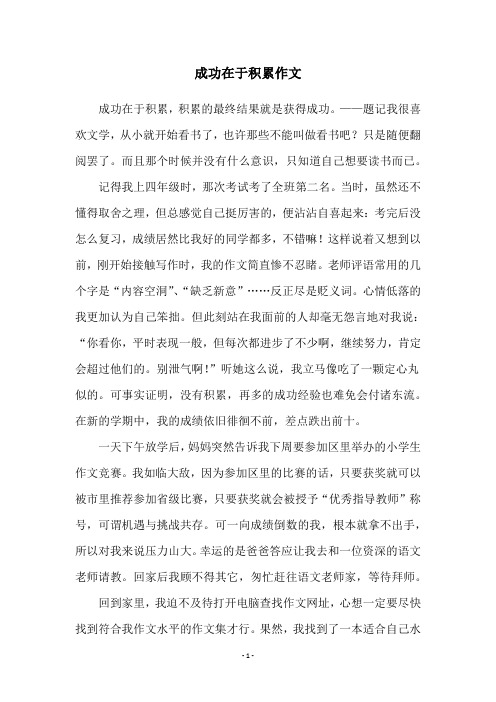 成功在于积累作文

成功在于积累，积累的最终结果就是获得成功。——题记我很喜欢文学，从小就开始看书了，也许那些不能叫做看书吧？只是随便翻阅罢了。而且那个时候并没有什么意识，只知道自己想要读书而已。

记得我上四年级时，那次考试考了全班第二名。当时，虽然还不懂得取舍之理，但总感觉自己挺厉害的，便沾沾自喜起来：考完后没怎么复习，成绩居然比我好的同学都多，不错嘛！这样说着又想到以前，刚开始接触写作时，我的作文简直惨不忍睹。老师评语常用的几个字是“内容空洞”、“缺乏新意”……反正尽是贬义词。心情低落的我更加认为自己笨拙。但此刻站在我面前的人却毫无怨言地对我说：“你看你，平时表现一般，但每次都进步了不少啊，继续努力，肯定会超过他们的。别泄气啊！”听她这么说，我立马像吃了一颗定心丸似的。可事实证明，没有积累，再多的成功经验也难免会付诸东流。在新的学期中，我的成绩依旧徘徊不前，差点跌出前十。

一天下午放学后，妈妈突然告诉我下周要参加区里举办的小学生作文竞赛。我如临大敌，因为参加区里的比赛的话，只要获奖就可以被市里推荐参加省级比赛，只要获奖就会被授予“优秀指导教师”称号，可谓机遇与挑战共存。可一向成绩倒数的我，根本就拿不出手，所以对我来说压力山大。幸运的是爸爸答应让我去和一位资深的语文老师请教。回家后我顾不得其它，匆忙赶往语文老师家，等待拜师。

回到家里，我迫不及待打开电脑查找作文网址，心想一定要尽快找到符合我作文水平的作文集才行。果然，我找到了一本适合自己水

- 1 -